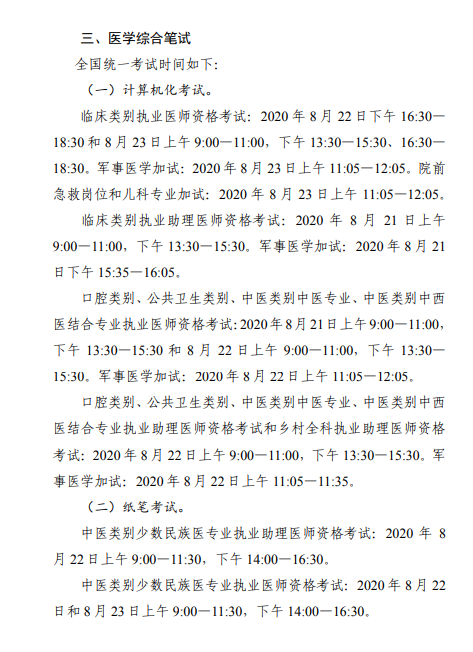 三、医学综合笔试

全国统一考试时间如下：

（一）计算机化考试。

临床类别执业医师资格考试：2020 年 8 月 22 日下午 16:30—18:30 和 8 月 23 日上午 9:00—11:00，下午 13:30—15:30、16:30—18:30。军事医学加试：2020 年 8 月 23 日上午 11:05—12:05。院前急救岗位和儿科专业加试：2020 年 8 月 23 日上午 11:05—12:05。

临床类别执业助理医师资格考试：2020 年 8 月 21 日上午 9:00—11:00，下午 13:30—15:30。军事医学加试：2020 年 8 月 21 日下午 15:35—16:05。

口腔类别、公共卫生类别、中医类别中医专业、中医类别中西医结合专业执业医师资格考试：2020 年 8 月 21 日上午 9:00—11:00，下午 13:30—15:30 和 8 月 22 日上午 9:00—11:00，下午 13:30—15:30。军事医学加试：2020 年 8 月 22 日上午 11:05—12:05。

口腔类别、公共卫生类别、中医类别中医专业、中医类别中西医结合专业执业助理医师资格考试和乡村全科执业助理医师资格考试：2020 年 8 月 22 日上午 9:00—11:00，下午 13:30—15:30。军事医学加试：2020 年 8 月 22 日上午 11:05—11:35。

（二）纸笔考试。

中医类别少数民族医专业执业助理医师资格考试：2020 年 8 月 22 日上午 9:00—11:30，下午 14:00—16:30。

中医类别少数民族医专业执业医师资格考试：2020 年 8 月 22 日和 8 月 23 日上午 9:00—11:30，下午 14:00—16:30。